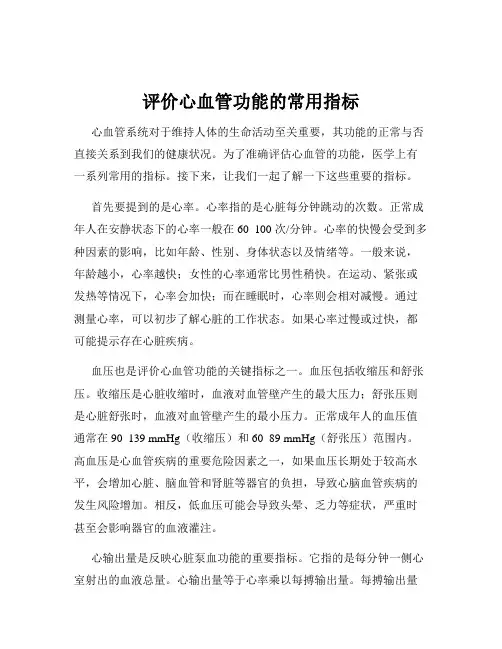 评价心血管功能的常用指标

心血管系统对于维持人体的生命活动至关重要，其功能的正常与否直接关系到我们的健康状况。为了准确评估心血管的功能，医学上有一系列常用的指标。接下来，让我们一起了解一下这些重要的指标。

首先要提到的是心率。心率指的是心脏每分钟跳动的次数。正常成年人在安静状态下的心率一般在 60 100 次/分钟。心率的快慢会受到多种因素的影响，比如年龄、性别、身体状态以及情绪等。一般来说，年龄越小，心率越快；女性的心率通常比男性稍快。在运动、紧张或发热等情况下，心率会加快；而在睡眠时，心率则会相对减慢。通过测量心率，可以初步了解心脏的工作状态。如果心率过慢或过快，都可能提示存在心脏疾病。

血压也是评价心血管功能的关键指标之一。血压包括收缩压和舒张压。收缩压是心脏收缩时，血液对血管壁产生的最大压力；舒张压则是心脏舒张时，血液对血管壁产生的最小压力。正常成年人的血压值通常在 90 139 mmHg（收缩压）和 60 89 mmHg（舒张压）范围内。高血压是心血管疾病的重要危险因素之一，如果血压长期处于较高水平，会增加心脏、脑血管和肾脏等器官的负担，导致心脑血管疾病的发生风险增加。相反，低血压可能会导致头晕、乏力等症状，严重时甚至会影响器官的血液灌注。

心输出量是反映心脏泵血功能的重要指标。它指的是每分钟一侧心室射出的血液总量。心输出量等于心率乘以每搏输出量。每搏输出量